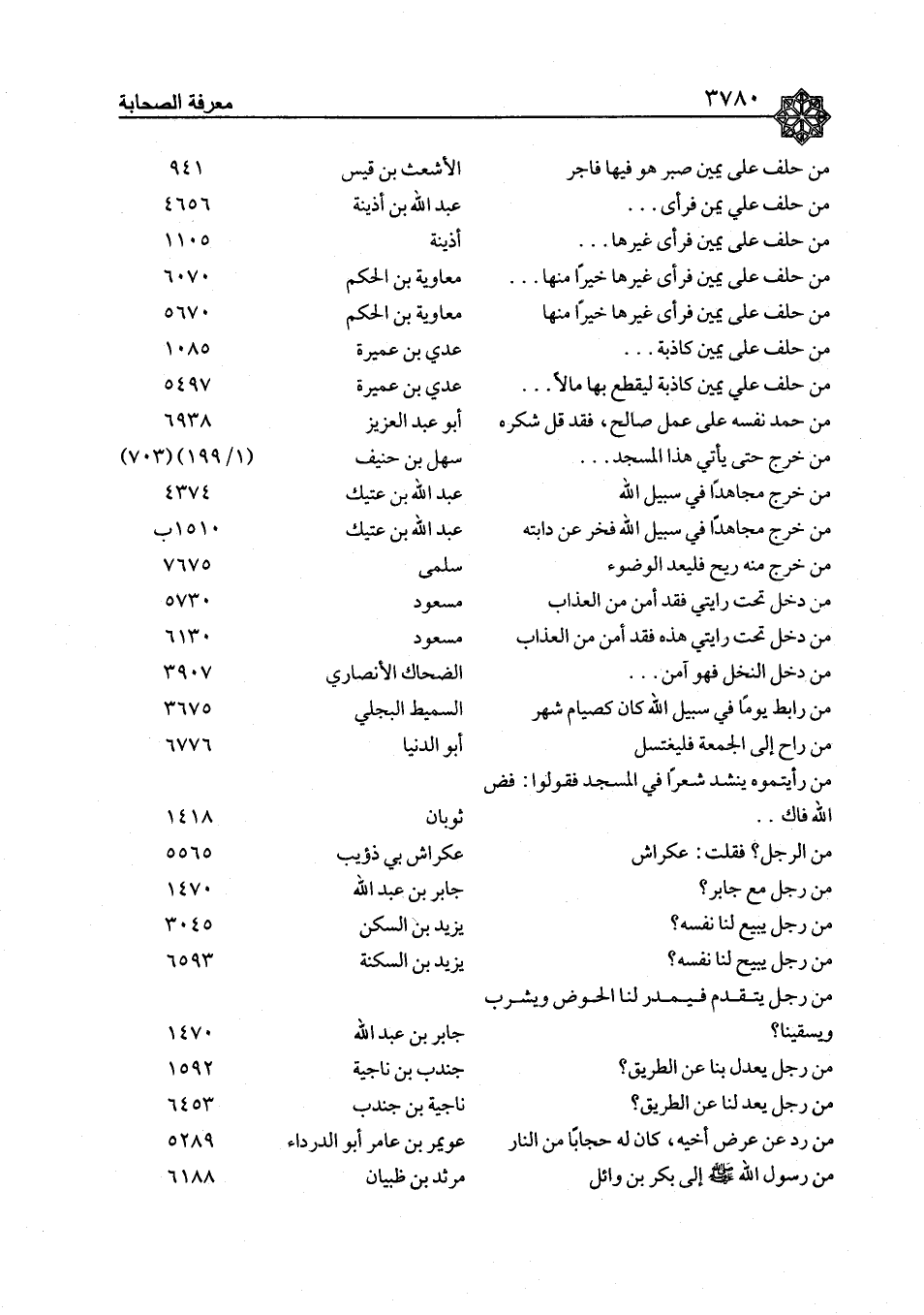 ٣٧٨٠ معرفة الصحابة

| | | |
|---|---|---|
| من حلف على يمين صبر هو فيها فاجر | الأشعث بن قيس | ٩٤١ |
| من حلف علي يمن فرأى . . . | عبد الله بن أذينة | ٤٦٥٦ |
| من حلف على يمين فرأى غيرها . . . | أذينة | ١١٠٥ |
| من حلف على يمين فرأى غيرها خيرًا منها . . . | معاوية بن الحكم | ٦٠٧٠ |
| من حلف على يمين فرأى غيرها خيرًا منها | معاوية بن الحكم | ٥٦٧٠ |
| من حلف على يمين كاذبة . . . | عدي بن عميرة | ١٠٨٥ |
| من حلف علي يمين كاذبة ليقطع بها مالاً . . . | عدي بن عميرة | ٥٤٩٧ |
| من حمد نفسه على عمل صالح، فقد قل شكره | أبو عبد العزيز | ٦٩٣٨ |
| من خرج حتى يأتي هذا المسجد . . . | سهل بن حنيف | (١/ ١٩٩) (٧٠٣) |
| من خرج مجاهدًا في سبيل الله | عبد الله بن عتيك | ٤٣٧٤ |
| من خرج مجاهدًا في سبيل الله فخر عن دابته | عبد الله بن عتيك | ١٥١٠ب |
| من خرج منه ريح فليعد الوضوء | سلمى | ٧٦٧٥ |
| من دخل تحت رايتي فقد أمن من العذاب | مسعود | ٥٧٣٠ |
| من دخل تحت رايتي هذه فقد أمن من العذاب | مسعود | ٦١٣٠ |
| من دخل النخل فهو آمن . . . | الضحاك الأنصاري | ٣٩٠٧ |
| من رابط يومًا في سبيل الله كان كصيام شهر | السميط البجلي | ٣٦٧٥ |
| من راح إلى الجمعة فليغتسل | أبو الدنيا | ٦٧٧٦ |
| من رأيتموه ينشد شعرًا في المسجد فقولوا: فض الله فاك . . | ثوبان | ١٤١٨ |
| من الرجل؟ فقلت: عكراش | عكراش بي ذؤيب | ٥٥٦٥ |
| من رجل مع جابر؟ | جابر بن عبد الله | ١٤٧٠ |
| من رجل يبيع لنا نفسه؟ | يزيد بن السكن | ٣٠٤٥ |
| من رجل يبيح لنا نفسه؟ | يزيد بن السكنة | ٦٥٩٣ |
| من رجل يتقدم فيمدر لنا الحوض ويشرب ويسقينا؟ | جابر بن عبد الله | ١٤٧٠ |
| من رجل يعدل بنا عن الطريق؟ | جندب بن ناجية | ١٥٩٢ |
| من رجل يعد لنا عن الطريق؟ | ناجية بن جندب | ٦٤٥٣ |
| من رد عن عرض أخيه، كان له حجابًا من النار | عويمر بن عامر أبو الدرداء | ٥٢٨٩ |
| من رسول الله ﷺ إلى بكر بن وائل | مرثد بن ظبيان | ٦١٨٨ |